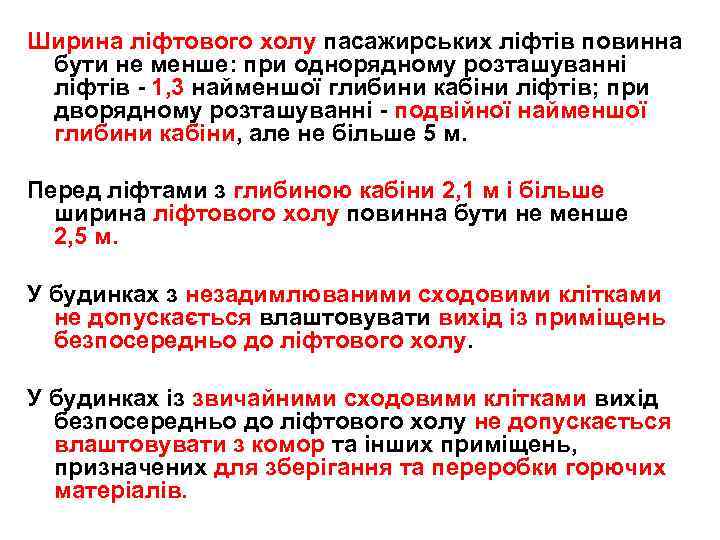 Ширина ліфтового холу пасажирських ліфтів повинна бути не менше: при однорядному розташуванні ліфтів - 1,3 найменшої глибини кабіни ліфтів; при дворядному розташуванні - подвійної найменшої глибини кабіни, але не більше 5 м.

Перед ліфтами з глибиною кабіни 2,1 м і більше ширина ліфтового холу повинна бути не менше 2,5 м.

У будинках з незадимлюваними сходовими клітками не допускається влаштовувати вихід із приміщень безпосередньо до ліфтового холу.

У будинках із звичайними сходовими клітками вихід безпосередньо до ліфтового холу не допускається влаштовувати з комор та інших приміщень, призначених для зберігання та переробки горючих матеріалів.